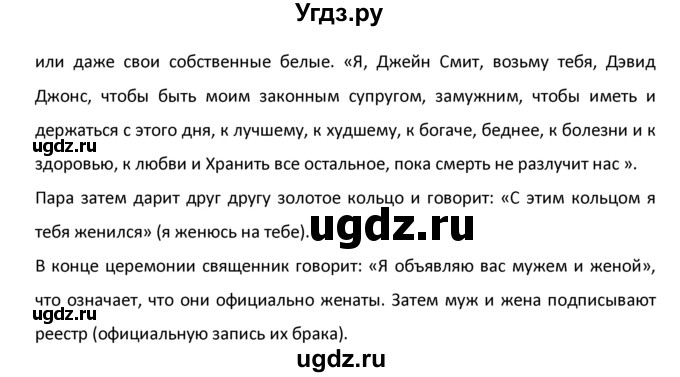 Угдз.ру

или даже свои собственные белые. «Я, Джейн Смит, возьму тебя, Дэвид Джонс, чтобы быть моим законным супругом, замужним, чтобы иметь и держаться с этого дня, к лучшему, к худшему, к богаче, беднее, к болезни и к здоровью, к любви и Хранить все остальное, пока смерть не разлучит нас ».

ugdz.ru

Пара затем дарит друг другу золотое кольцо и говорит: «С этим кольцом я тебя женился» (я женюсь на тебе).

ugdz.ru

В конце церемонии священник говорит: «Я объявляю вас мужем и женой», что означает, что они официально женаты. Затем муж и жена подписывают реестр (официальную запись их брака).

ugdz.ru

ugdz.ru